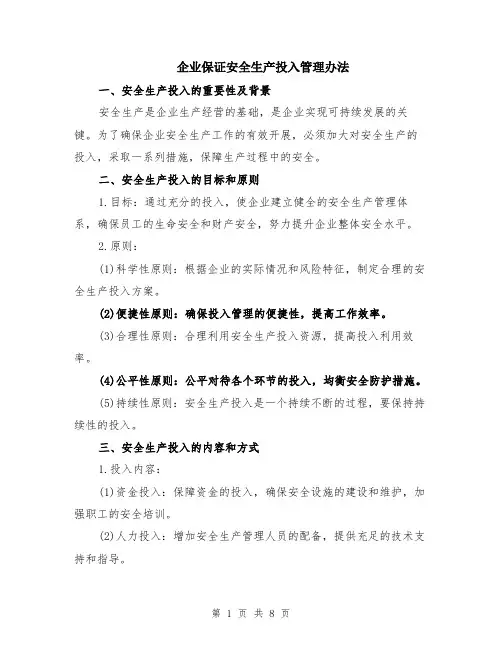 企业保证安全生产投入管理办法

一、安全生产投入的重要性及背景

安全生产是企业生产经营的基础，是企业实现可持续发展的关键。为了确保企业安全生产工作的有效开展，必须加大对安全生产的投入，采取一系列措施，保障生产过程中的安全。

二、安全生产投入的目标和原则

1.目标：通过充分的投入，使企业建立健全的安全生产管理体系，确保员工的生命安全和财产安全，努力提升企业整体安全水平。

2.原则：

(1)科学性原则：根据企业的实际情况和风险特征，制定合理的安全生产投入方案。

(2)便捷性原则：确保投入管理的便捷性，提高工作效率。

(3)合理性原则：合理利用安全生产投入资源，提高投入利用效率。

(4)公平性原则：公平对待各个环节的投入，均衡安全防护措施。

(5)持续性原则：安全生产投入是一个持续不断的过程，要保持持续性的投入。

三、安全生产投入的内容和方式

1.投入内容：

(1)资金投入：保障资金的投入，确保安全设施的建设和维护，加强职工的安全培训。

(2)人力投入：增加安全生产管理人员的配备，提供充足的技术支持和指导。

第 1 页 共 8 页